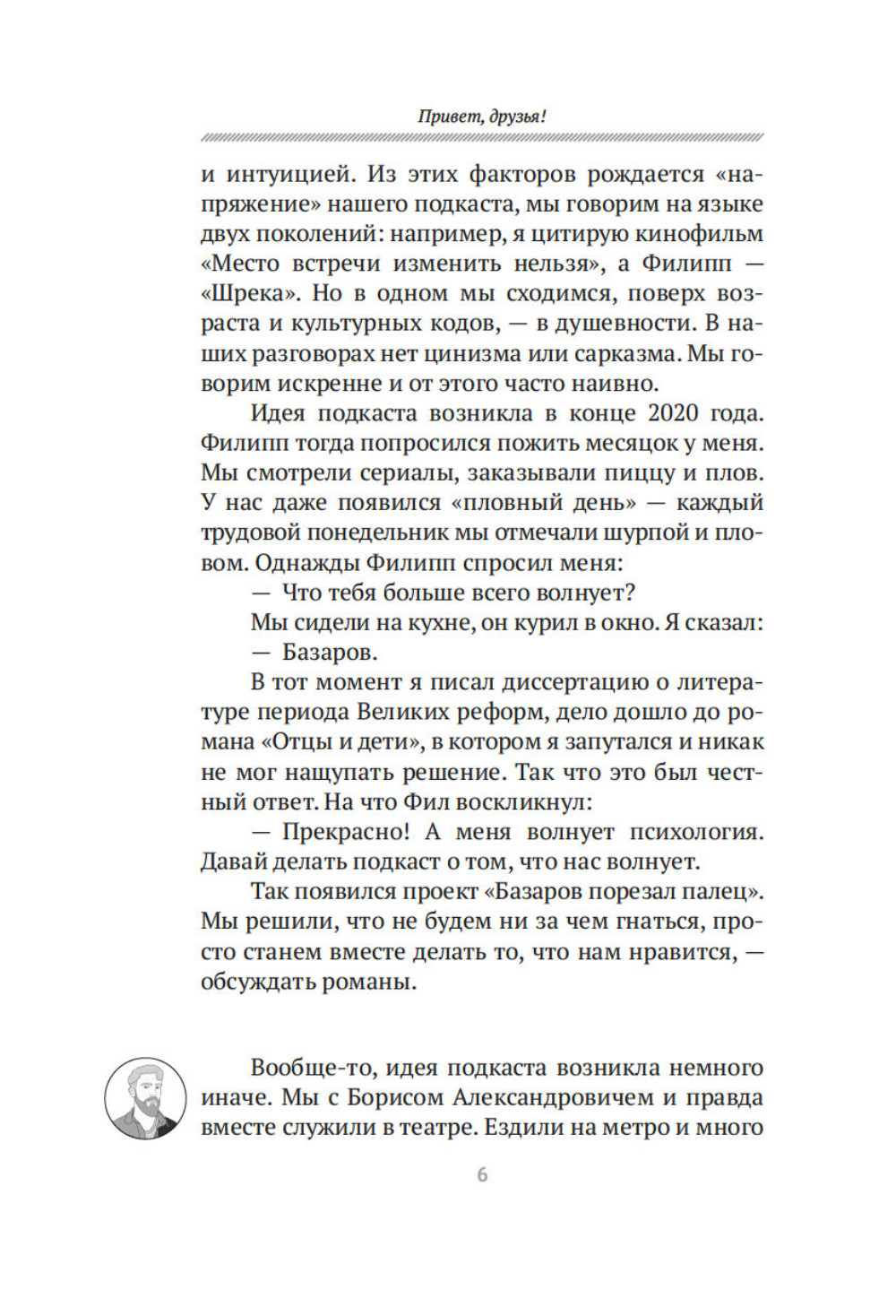 Привет, друзья!

и интуицией. Из этих факторов рождается «напряжение» нашего подкаста, мы говорим на языке двух поколений: например, я цитирую кинофильм «Место встречи изменить нельзя», а Филипп — «Шрека». Но в одном мы сходимся, поверх возраста и культурных кодов, — в душевности. В наших разговорах нет цинизма или сарказма. Мы говорим искренне и от этого часто наивно.

Идея подкаста возникла в конце 2020 года. Филипп тогда попросился пожить месяцок у меня. Мы смотрели сериалы, заказывали пиццу и плов. У нас даже появился «пловный день» — каждый трудовой понедельник мы отмечали шурпой и пловом. Однажды Филипп спросил меня:

— Что тебя больше всего волнует?

Мы сидели на кухне, он курил в окно. Я сказал:

— Базаров.

В тот момент я писал диссертацию о литературе периода Великих реформ, дело дошло до романа «Отцы и дети», в котором я запутался и никак не мог нащупать решение. Так что это был честный ответ. На что Фил воскликнул:

— Прекрасно! А меня волнует психология. Давай делать подкаст о том, что нас волнует.

Так появился проект «Базаров порезал палец». Мы решили, что не будем ни за чем гнаться, просто станем вместе делать то, что нам нравится, — обсуждать романы.

Вообще-то, идея подкаста возникла немного иначе. Мы с Борисом Александровичем и правда вместе служили в театре. Ездили на метро и много

6